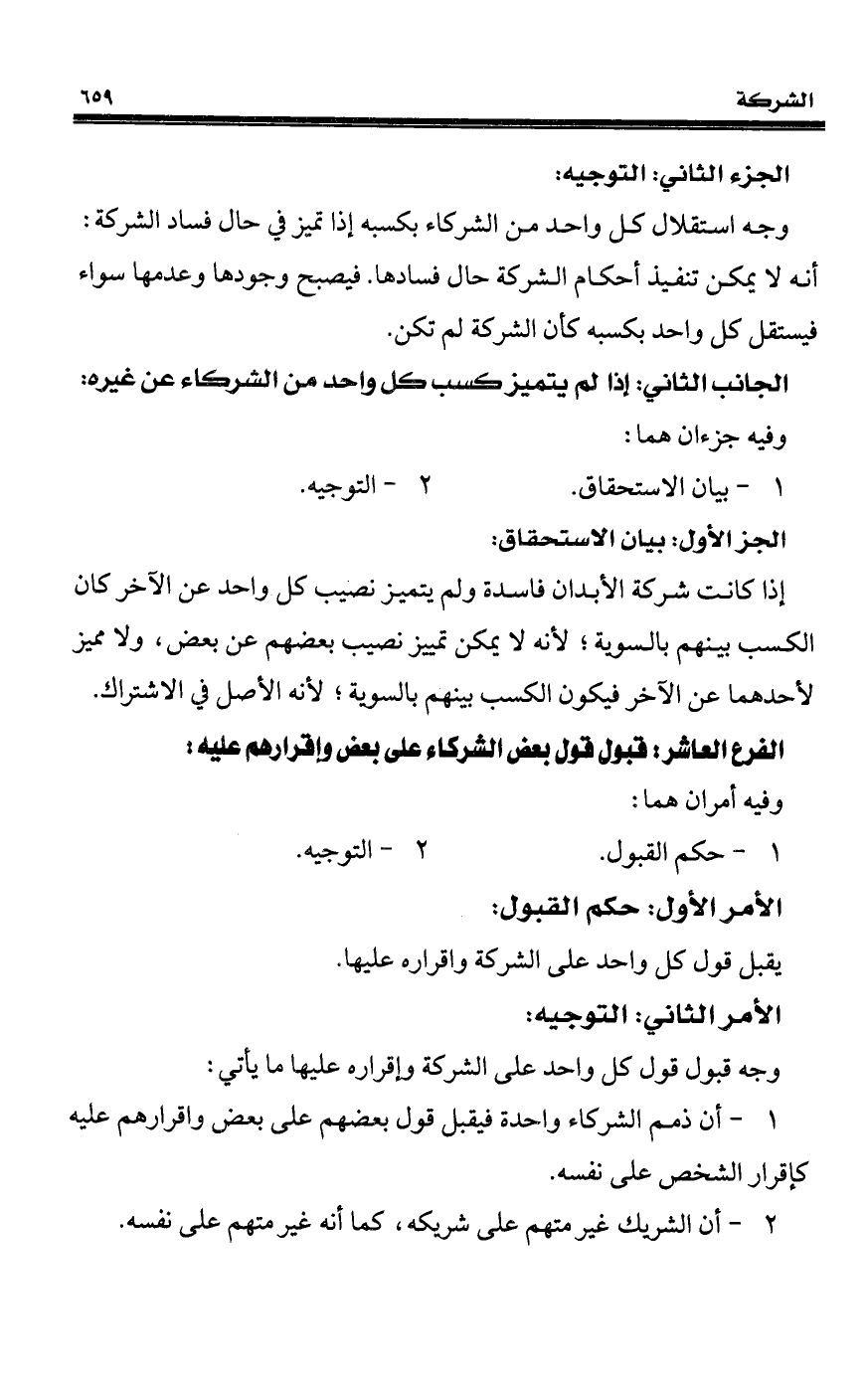 الشركة ٦٥٩

الجزء الثاني: التوجيه:

وجه استقلال كل واحد من الشركاء بكسبه إذا تميز في حال فساد الشركة: أنه لا يمكن تنفيذ أحكام الشركة حال فسادها. فيصبح وجودها وعدمها سواء فيستقل كل واحد بكسبه كأن الشركة لم تكن.

الجانب الثاني: إذا لم يتميز كسب كل واحد من الشركاء عن غيره:

وفيه جزءان هما:

١ - بيان الاستحقاق. ٢ - التوجيه.

الجز الأول: بيان الاستحقاق:

إذا كانت شركة الأبدان فاسدة ولم يتميز نصيب كل واحد عن الآخر كان الكسب بينهم بالسوية؛ لأنه لا يمكن تمييز نصيب بعضهم عن بعض، ولا مميز لأحدهما عن الآخر فيكون الكسب بينهم بالسوية؛ لأنه الأصل في الاشتراك.

الفرع العاشر: قبول قول بعض الشركاء على بعض وإقرارهم عليه:

وفيه أمران هما:

١ - حكم القبول. ٢ - التوجيه.

الأمر الأول: حكم القبول:

يقبل قول كل واحد على الشركة واقراره عليها.

الأمر الثاني: التوجيه:

وجه قبول قول كل واحد على الشركة وإقراره عليها ما يأتي:

١ - أن ذمم الشركاء واحدة فيقبل قول بعضهم على بعض واقرارهم عليه كإقرار الشخص على نفسه.

٢ - أن الشريك غير متهم على شريكه، كما أنه غير متهم على نفسه.